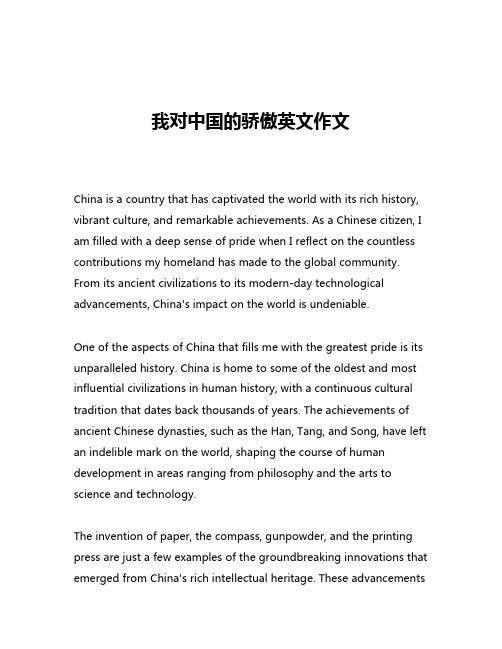 我对中国的骄傲英文作文

China is a country that has captivated the world with its rich history, vibrant culture, and remarkable achievements. As a Chinese citizen, I am filled with a deep sense of pride when I reflect on the countless contributions my homeland has made to the global community. From its ancient civilizations to its modern-day technological advancements, China's impact on the world is undeniable.

One of the aspects of China that fills me with the greatest pride is its unparalleled history. China is home to some of the oldest and most influential civilizations in human history, with a continuous cultural tradition that dates back thousands of years. The achievements of ancient Chinese dynasties, such as the Han, Tang, and Song, have left an indelible mark on the world, shaping the course of human development in areas ranging from philosophy and the arts to science and technology.

The invention of paper, the compass, gunpowder, and the printing press are just a few examples of the groundbreaking innovations that emerged from China's rich intellectual heritage. These advancements